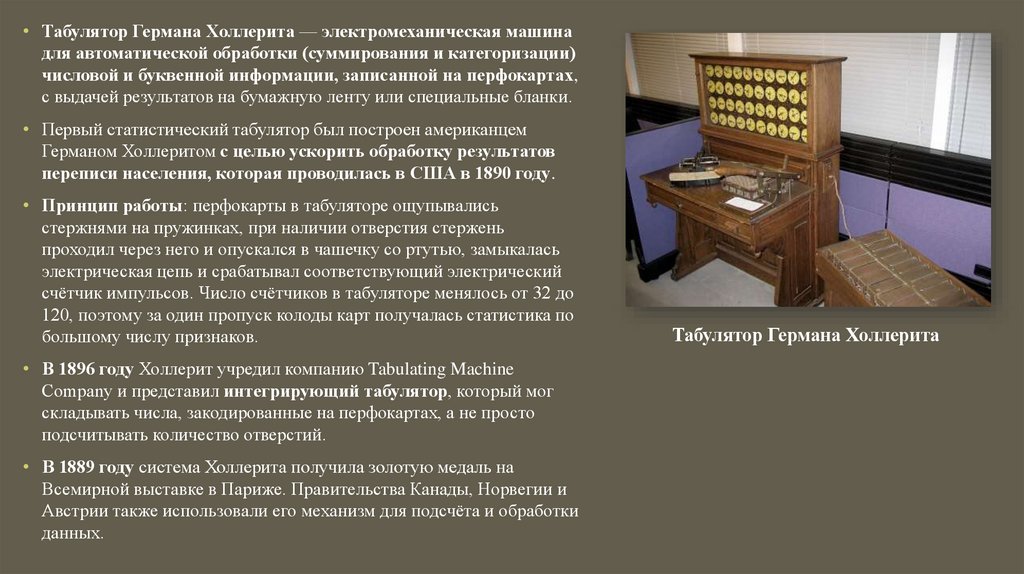 • Табулятор Германа Холлерита — электромеханическая машина для автоматической обработки (суммирования и категоризации) числовой и буквенной информации, записанной на перфокартах, с выдачей результатов на бумажную ленту или специальные бланки.

• Первый статистический табулятор был построен американцем Германом Холлеритом с целью ускорить обработку результатов переписи населения, которая проводилась в США в 1890 году.

• Принцип работы: перфокарты в табуляторе ощупывались стержнями на пружинках, при наличии отверстия стержень проходил через него и опускался в чашечку со ртутью, замыкалась электрическая цепь и срабатывал соответствующий электрический счётчик импульсов. Число счётчиков в табуляторе менялось от 32 до 120, поэтому за один пропуск колоды карт получалась статистика по большому числу признаков.

• В 1896 году Холлерит учредил компанию Tabulating Machine Company и представил интегрирующий табулятор, который мог складывать числа, закодированные на перфокартах, а не просто подсчитывать количество отверстий.

• В 1889 году система Холлерита получила золотую медаль на Всемирной выставке в Париже. Правительства Канады, Норвегии и Австрии также использовали его механизм для подсчёта и обработки данных.

Табулятор Германа Холлерита